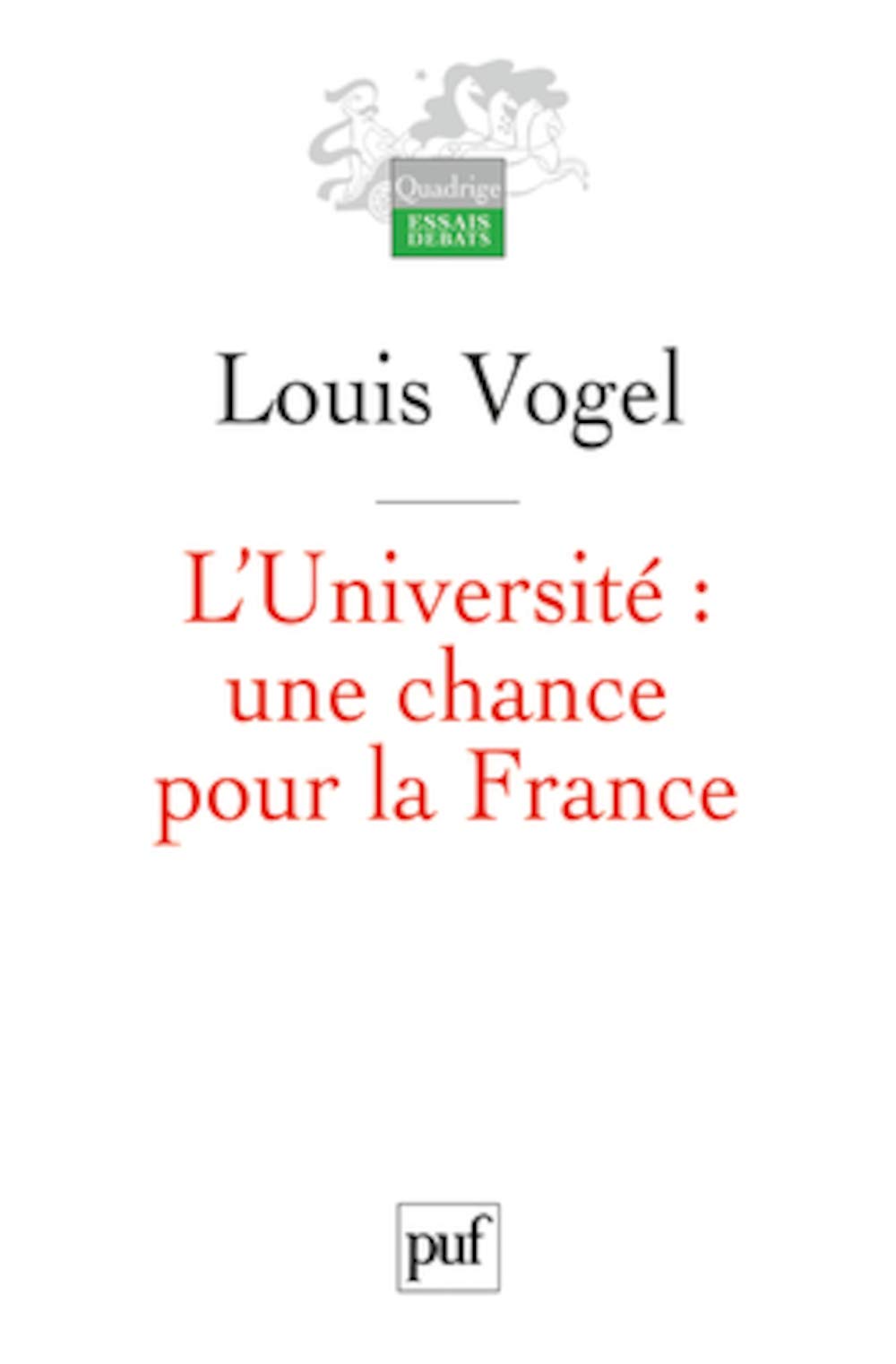 Quadrige
ESSAIS
DÉBATS

Louis Vogel

L'Université : une chance pour la France

puf